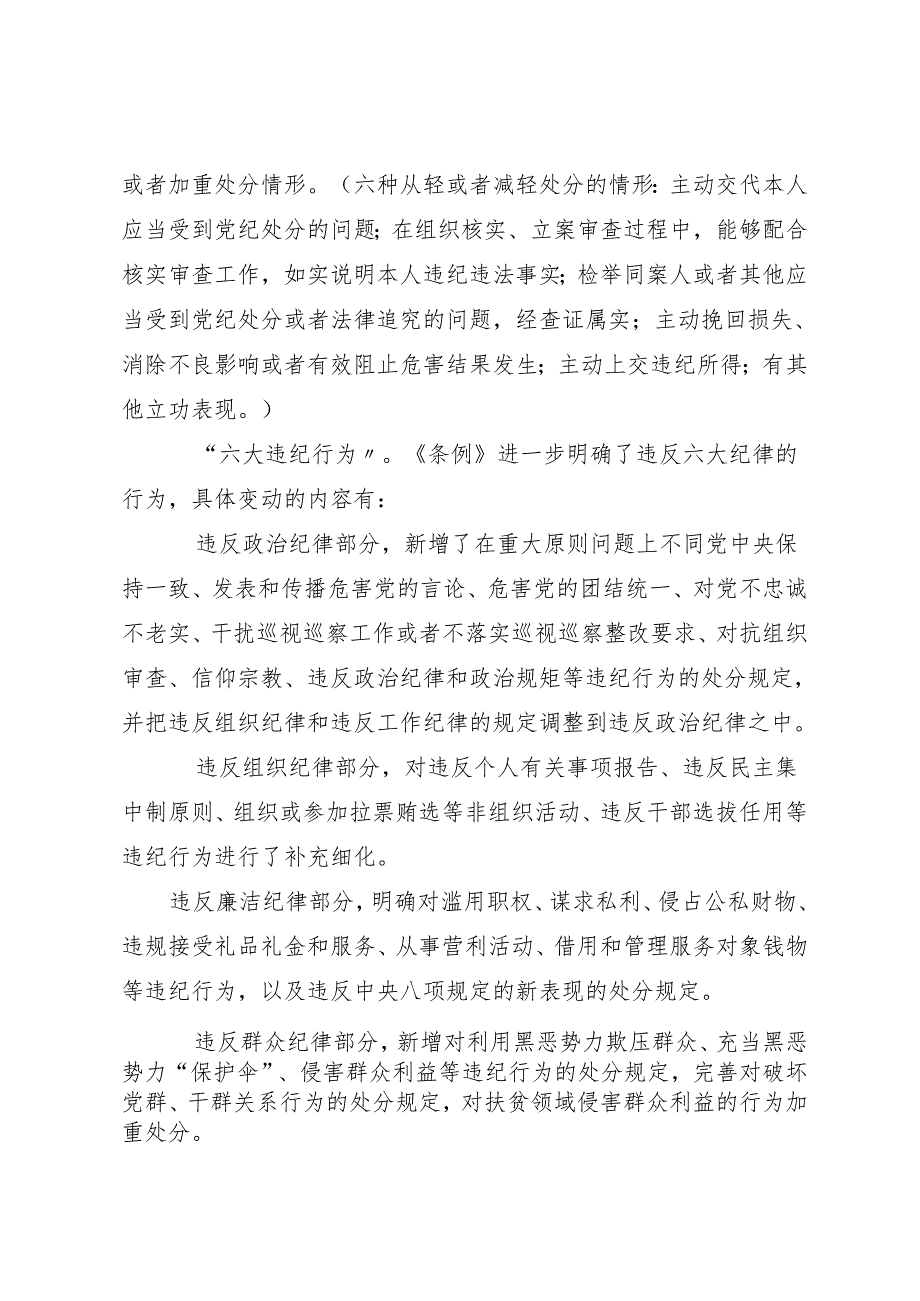 或者加重处分情形。（六种从轻或者减轻处分的情形：主动交代本人应当受到党纪处分的问题；在组织核实、立案审查过程中，能够配合核实审查工作，如实说明本人违纪违法事实；检举同案人或者其他应当受到党纪处分或者法律追究的问题，经查证属实；主动挽回损失、消除不良影响或者有效阻止危害结果发生；主动上交违纪所得；有其他立功表现。）

“六大违纪行为〃。《条例》进一步明确了违反六大纪律的行为，具体变动的内容有：

违反政治纪律部分，新增了在重大原则问题上不同党中央保持一致、发表和传播危害党的言论、危害党的团结统一、对党不忠诚不老实、干扰巡视巡察工作或者不落实巡视巡察整改要求、对抗组织审查、信仰宗教、违反政治纪律和政治规矩等违纪行为的处分规定，并把违反组织纪律和违反工作纪律的规定调整到违反政治纪律之中。

违反组织纪律部分，对违反个人有关事项报告、违反民主集中制原则、组织或参加拉票贿选等非组织活动、违反干部选拔任用等违纪行为进行了补充细化。

违反廉洁纪律部分，明确对滥用职权、谋求私利、侵占公私财物、违规接受礼品礼金和服务、从事营利活动、借用和管理服务对象钱物等违纪行为，以及违反中央八项规定的新表现的处分规定。

违反群众纪律部分，新增对利用黑恶势力欺压群众、充当黑恶势力“保护伞”、侵害群众利益等违纪行为的处分规定，完善对破坏党群、干群关系行为的处分规定，对扶贫领域侵害群众利益的行为加重处分。